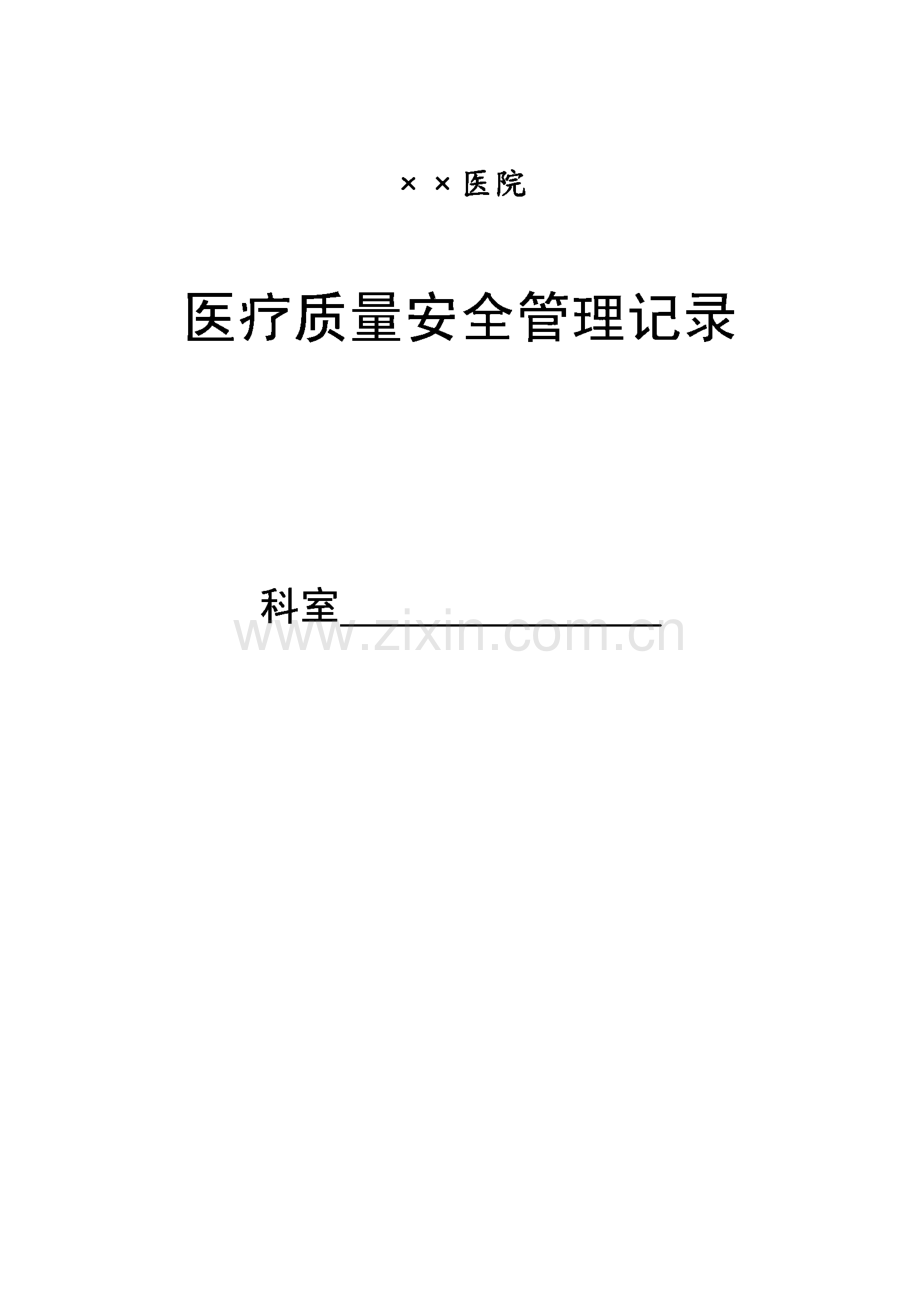 ××医院

医疗质量安全管理记录

科室________________

www.zixin.com.cn